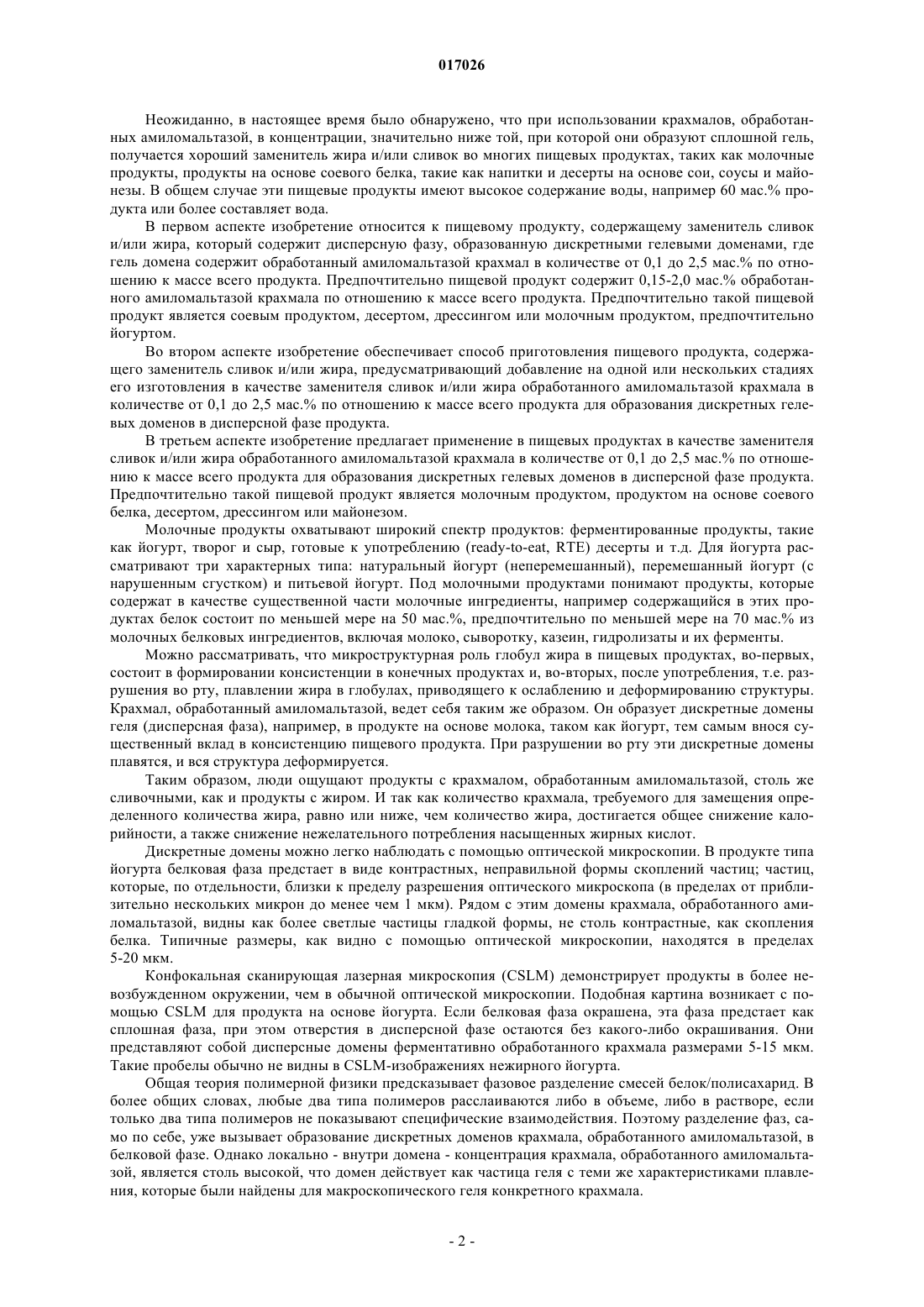 017026

Неожиданно, в настоящее время было обнаружено, что при использовании крахмалов, обработанных амиломальтазой, в концентрации, значительно ниже той, при которой они образуют сплошной гель, получается хороший заменитель жира и/или сливок во многих пищевых продуктах, таких как молочные продукты, продукты на основе соевого белка, такие как напитки и десерты на основе сои, соусы и майонезы. В общем случае эти пищевые продукты имеют высокое содержание воды, например 60 мас.% продукта или более составляет вода.

В первом аспекте изобретение относится к пищевому продукту, содержащему заменитель сливок и/или жира, который содержит дисперсную фазу, образованную дискретными гелевыми доменами, где гель домена содержит обработанный амиломальтазой крахмал в количестве от 0,1 до 2,5 мас.% по отношению к массе всего продукта. Предпочтительно пищевой продукт содержит 0,15-2,0 мас.% обработанного амиломальтазой крахмала по отношению к массе всего продукта. Предпочтительно такой пищевой продукт является соевым продуктом, десертом, дрессингом или молочным продуктом, предпочтительно йогуртом.

Во втором аспекте изобретение обеспечивает способ приготовления пищевого продукта, содержащего заменитель сливок и/или жира, предусматривающий добавление на одной или нескольких стадиях его изготовления в качестве заменителя сливок и/или жира обработанного амиломальтазой крахмала в количестве от 0,1 до 2,5 мас.% по отношению к массе всего продукта для образования дискретных гелевых доменов в дисперсной фазе продукта.

В третьем аспекте изобретение предлагает применение в пищевых продуктах в качестве заменителя сливок и/или жира обработанного амиломальтазой крахмала в количестве от 0,1 до 2,5 мас.% по отношению к массе всего продукта для образования дискретных гелевых доменов в дисперсной фазе продукта. Предпочтительно такой пищевой продукт является молочным продуктом, продуктом на основе соевого белка, десертом, дрессингом или майонезом.

Молочные продукты охватывают широкий спектр продуктов: ферментированные продукты, такие как йогурт, творог и сыр, готовые к употреблению (ready-to-eat, RTE) десерты и т.д. Для йогурта рассматривают три характерных типа: натуральный йогурт (неперемешанный), перемешанный йогурт (с нарушенным сгустком) и питьевой йогурт. Под молочными продуктами понимают продукты, которые содержат в качестве существенной части молочные ингредиенты, например содержащийся в этих продуктах белок состоит по меньшей мере на 50 мас.%, предпочтительно по меньшей мере на 70 мас.% из молочных белковых ингредиентов, включая молоко, сыворотку, казеин, гидролизаты и их ферменты.

Можно рассматривать, что микроструктурная роль глобул жира в пищевых продуктах, во-первых, состоит в формировании консистенции в конечных продуктах и, во-вторых, после употребления, т.е. разрушения во рту, плавлении жира в глобулах, приводящего к ослаблению и деформированию структуры. Крахмал, обработанный амиломальтазой, ведет себя таким же образом. Он образует дискретные домены геля (дисперсная фаза), например, в продукте на основе молока, таком как йогурт, тем самым внося существенный вклад в консистенцию пищевого продукта. При разрушении во рту эти дискретные домены плавятся, и вся структура деформируется.

Таким образом, люди ощущают продукты с крахмалом, обработанным амиломальтазой, столь же сливочными, как и продукты с жиром. И так как количество крахмала, требуемого для замещения определенного количества жира, равно или ниже, чем количество жира, достигается общее снижение калорийности, а также снижение нежелательного потребления насыщенных жирных кислот.

Дискретные домены можно легко наблюдать с помощью оптической микроскопии. В продукте типа йогурта белковая фаза предстает в виде контрастных, неправильной формы скоплений частиц; частиц, которые, по отдельности, близки к пределу разрешения оптического микроскопа (в пределах от приблизительно нескольких микрон до менее чем 1 мкм). Рядом с этим домены крахмала, обработанного амиломальтазой, видны как более светлые частицы гладкой формы, не столь контрастные, как скопления белка. Типичные размеры, как видно с помощью оптической микроскопии, находятся в пределах 5-20 мкм.

Конфокальная сканирующая лазерная микроскопия (CSLM) демонстрирует продукты в более невозбужденном окружении, чем в обычной оптической микроскопии. Подобная картина возникает с помощью CSLM для продукта на основе йогурта. Если белковая фаза окрашена, эта фаза предстает как сплошная фаза, при этом отверстия в дисперсной фазе остаются без какого-либо окрашивания. Они представляют собой дисперсные домены ферментативно обработанного крахмала размерами 5-15 мкм. Такие пробелы обычно не видны в CSLM-изображениях нежирного йогурта.

Общая теория полимерной физики предсказывает фазовое разделение смесей белок/полисахарид. В более общих словах, любые два типа полимеров расслаиваются либо в объеме, либо в растворе, если только два типа полимеров не показывают специфические взаимодействия. Поэтому разделение фаз, само по себе, уже вызывает образование дискретных доменов крахмала, обработанного амиломальтазой, в белковой фазе. Однако локально - внутри домена - концентрация крахмала, обработанного амиломальтазой, является столь высокой, что домен действует как частица геля с теми же характеристиками плавления, которые были найдены для макроскопического геля конкретного крахмала.

- 2 -